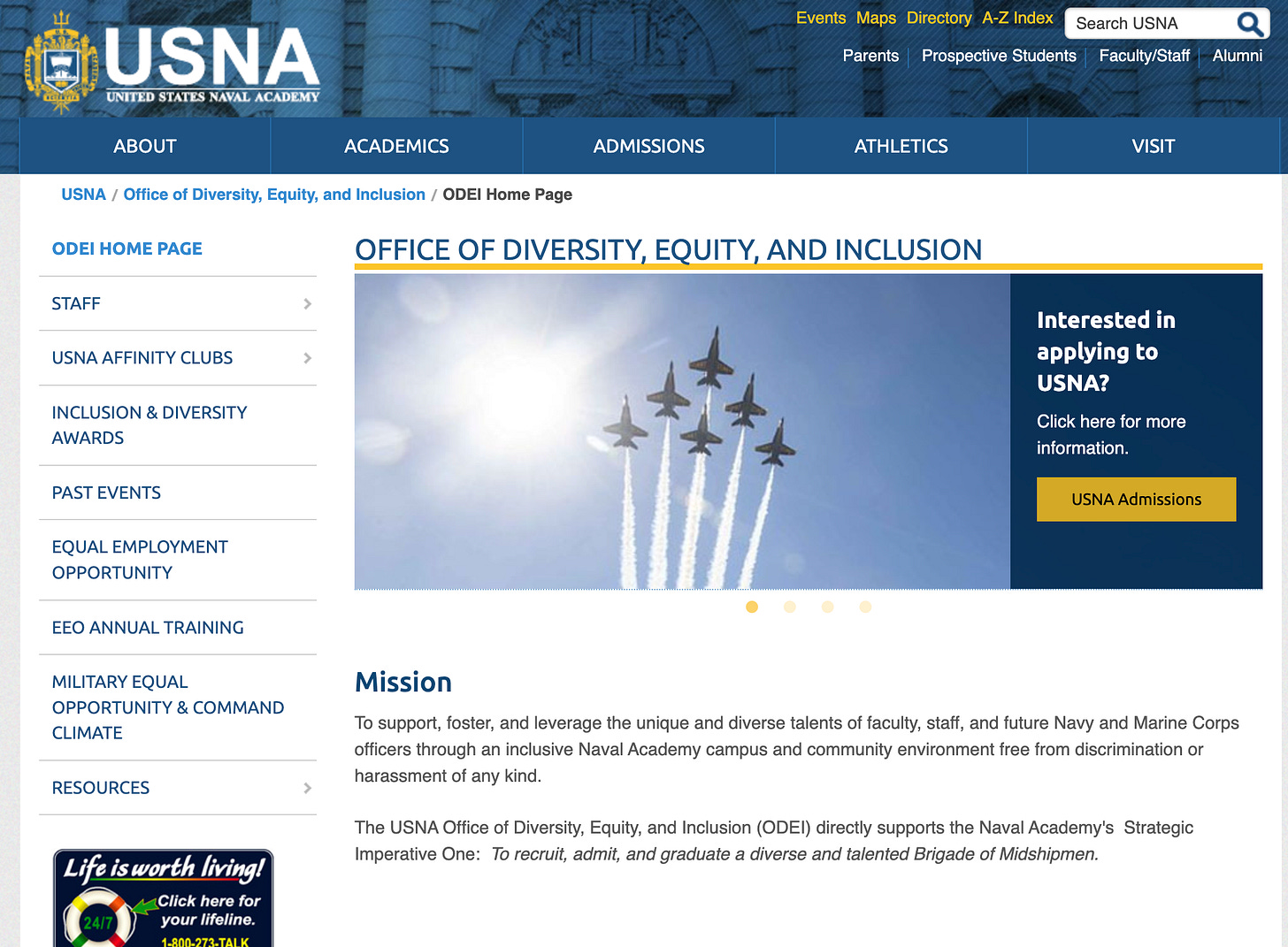 USNA
UNITED STATES NAVAL ACADEMY

Events Maps Directory A-Z Index
Search USNA
Parents | Prospective Students | Faculty/Staff | Alumni

ABOUT
ACADEMICS
ADMISSIONS
ATHLETICS
VISIT

USNA / Office of Diversity, Equity, and Inclusion / ODEI Home Page

ODEI HOME PAGE
STAFF
USNA AFFINITY CLUBS
INCLUSION & DIVERSITY AWARDS
PAST EVENTS
EQUAL EMPLOYMENT OPPORTUNITY
EEO ANNUAL TRAINING
MILITARY EQUAL OPPORTUNITY & COMMAND CLIMATE
RESOURCES

Life is worth living!
24/7
Click here for your lifeline.
1-800-273-TALK

OFFICE OF DIVERSITY, EQUITY, AND INCLUSION

Interested in applying to USNA?
Click here for more information.
USNA Admissions

Mission
To support, foster, and leverage the unique and diverse talents of faculty, staff, and future Navy and Marine Corps officers through an inclusive Naval Academy campus and community environment free from discrimination or harassment of any kind.

The USNA Office of Diversity, Equity, and Inclusion (ODEI) directly supports the Naval Academy's Strategic Imperative One: To recruit, admit, and graduate a diverse and talented Brigade of Midshipmen.